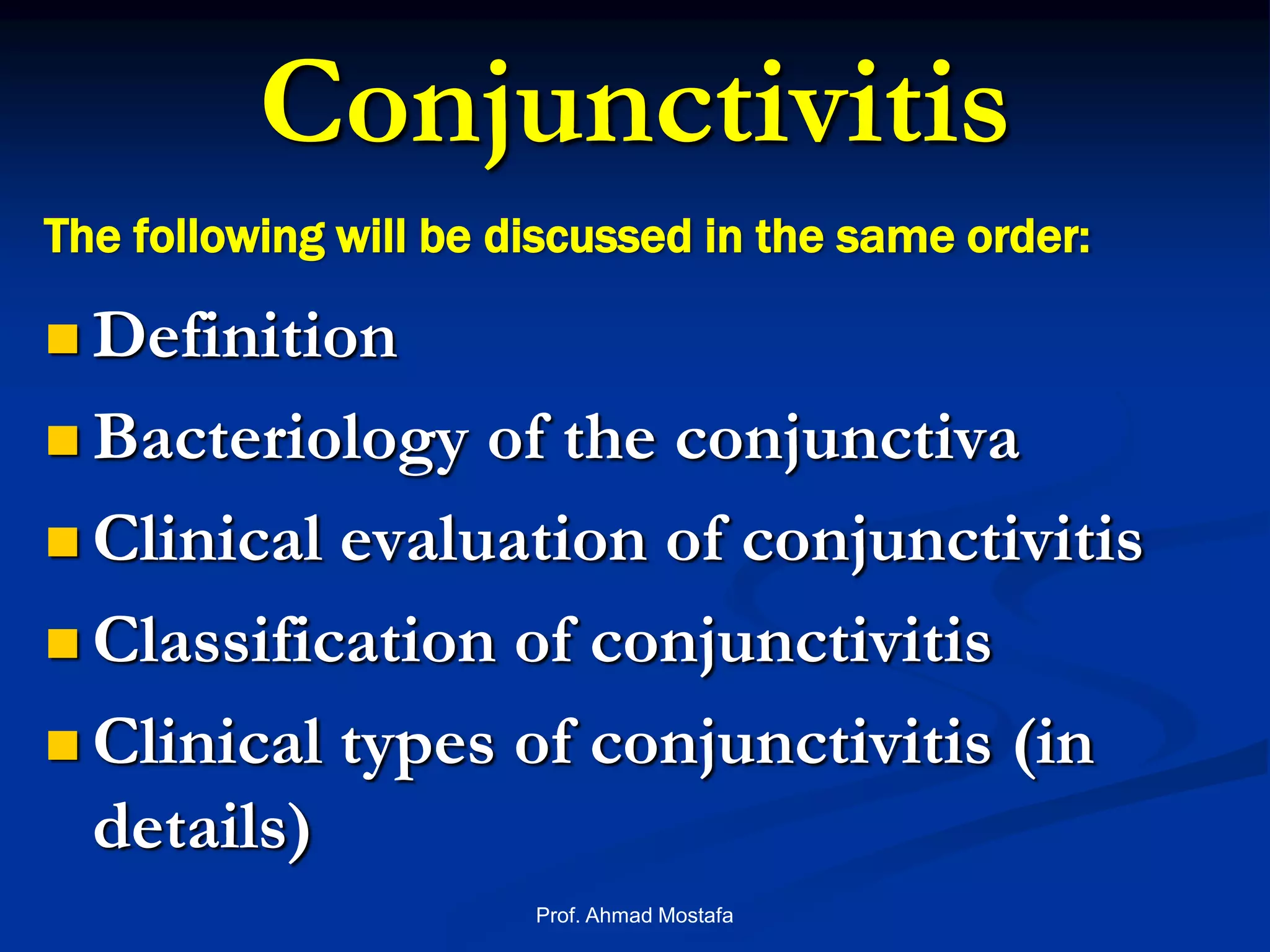 Conjunctivitis

The following will be discussed in the same order:

- Definition
- Bacteriology of the conjunctiva
- Clinical evaluation of conjunctivitis
- Classification of conjunctivitis
- Clinical types of conjunctivitis (in details)

Prof. Ahmad Mostafa